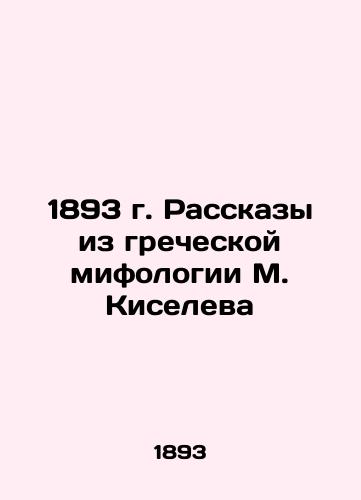 1893 г. Рассказы из греческой мифологии М. Киселева

1893